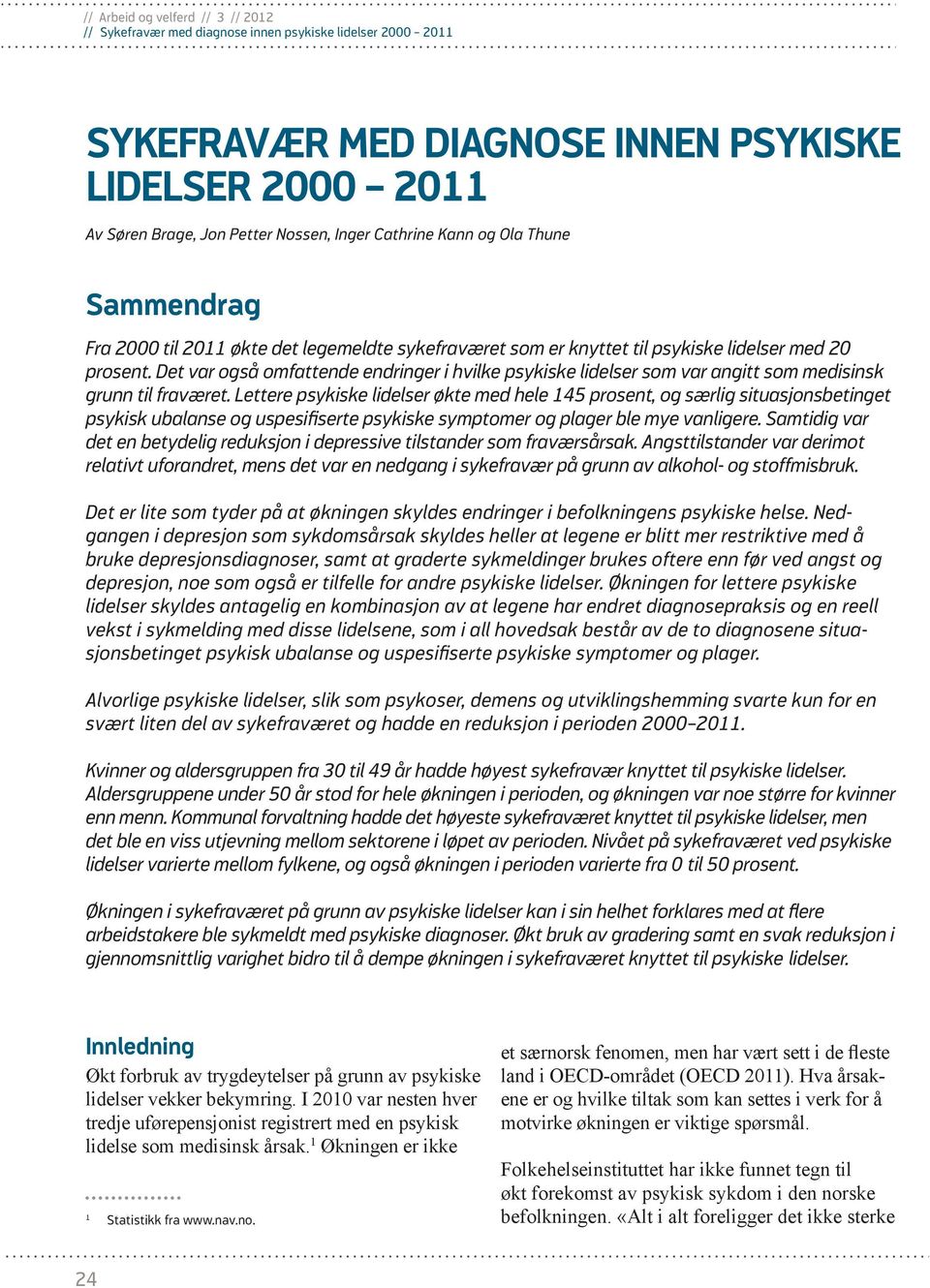 // Arbeid og velferd // 3 // 2012
// Sykefravær med diagnose innen psykiske lidelser 2000 – 2011

SYKEFRAVÆR MED DIAGNOSE INNEN PSYKISKE LIDELSER 2000 – 2011

Av Søren Brage, Jon Petter Nossen, Inger Cathrine Kann og Ola Thune

Sammendrag

Fra 2000 til 2011 økte det legemeldte sykefraværet som er knyttet til psykiske lidelser med 20 prosent. Det var også omfattende endringer i hvilke psykiske lidelser som var angitt som medisinsk grunn til fraværet. Lettere psykiske lidelser økte med hele 145 prosent, og særlig situasjonsbetinget psykisk ubalanse og uspesifiserte psykiske symptomer og plager ble mye vanligere. Samtidig var det en betydelig reduksjon i depressive tilstander som fraværsårsak. Angsttilstander var derimot relativt uforandret, mens det var en nedgang i sykefravær på grunn av alkohol- og stoffmisbruk.

Det er lite som tyder på at økningen skyldes endringer i befolkningens psykiske helse. Nedgangen i depresjon som sykdomsårsak skyldes heller at legene er blitt mer restriktive med å bruke depresjonsdiagnoser, samt at graderte sykmeldinger brukes oftere enn før ved angst og depresjon, noe som også er tilfelle for andre psykiske lidelser. Økningen for lettere psykiske lidelser skyldes antagelig en kombinasjon av at legene har endret diagnosepraksis og en reell vekst i sykmelding med disse lidelsene, som i all hovedsak består av de to diagnosene situasjonsbetinget psykisk ubalanse og uspesifiserte psykiske symptomer og plager.

Alvorlige psykiske lidelser, slik som psykoser, demens og utviklingshemming svarte kun for en svært liten del av sykefraværet og hadde en reduksjon i perioden 2000–2011.

Kvinner og aldersgruppen fra 30 til 49 år hadde høyest sykefravær knyttet til psykiske lidelser. Aldersgruppene under 50 år stod for hele økningen i perioden, og økningen var noe større for kvinner enn menn. Kommunal forvaltning hadde det høyeste sykefraværet knyttet til psykiske lidelser, men det ble en viss utjevning mellom sektorene i løpet av perioden. Nivået på sykefraværet ved psykiske lidelser varierte mellom fylkene, og også økningen i perioden varierte fra 0 til 50 prosent.

Økningen i sykefraværet på grunn av psykiske lidelser kan i sin helhet forklares med at flere arbeidstakere ble sykmeldt med psykiske diagnoser. Økt bruk av gradering samt en svak reduksjon i gjennomsnittlig varighet bidro til å dempe økningen i sykefraværet knyttet til psykiske lidelser.

Innledning

Økt forbruk av trygdeytelser på grunn av psykiske lidelser vekker bekymring. I 2010 var nesten hver tredje uførepensjonist registrert med en psykisk lidelse som medisinsk årsak.$^1$ Økningen er ikke

$^1$ Statistikk fra www.nav.no.

et særnorsk fenomen, men har vært sett i de fleste land i OECD-området (OECD 2011). Hva årsakene er og hvilke tiltak som kan settes i verk for å motvirke økningen er viktige spørsmål.

Folkehelseinstituttet har ikke funnet tegn til økt forekomst av psykisk sykdom i den norske befolkningen. «Alt i alt foreligger det ikke sterke

24